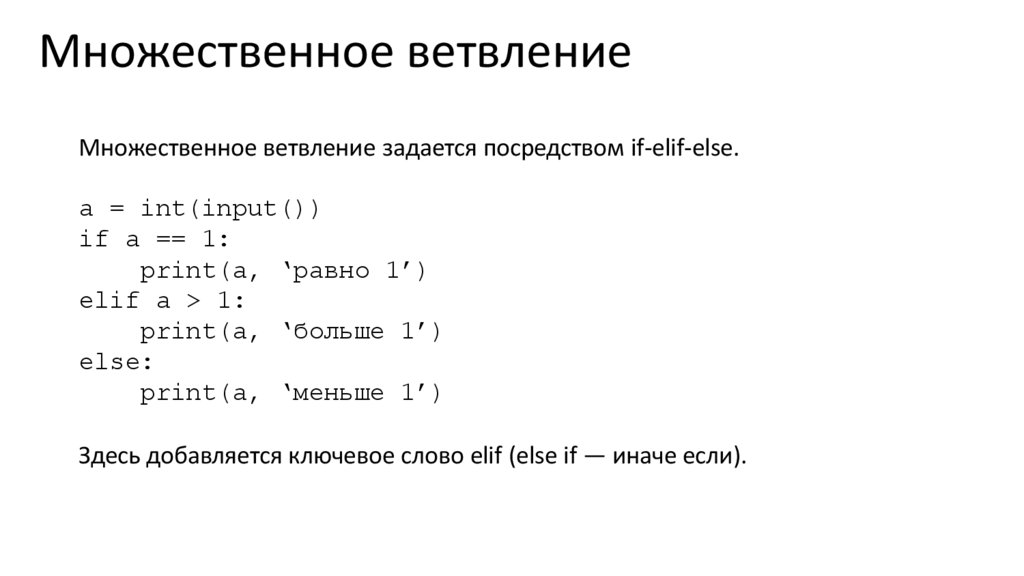 Множественное ветвление

Множественное ветвление задается посредством if-elif-else.

a = int(input())
if a == 1:
    print(a, 'равно 1')
elif a > 1:
    print(a, 'больше 1')
else:
    print(a, 'меньше 1')

Здесь добавляется ключевое слово elif (else if — иначе если).